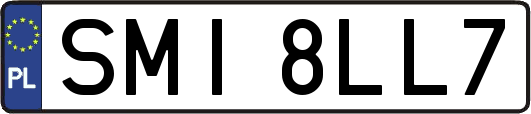 PL
SMI 8LL7